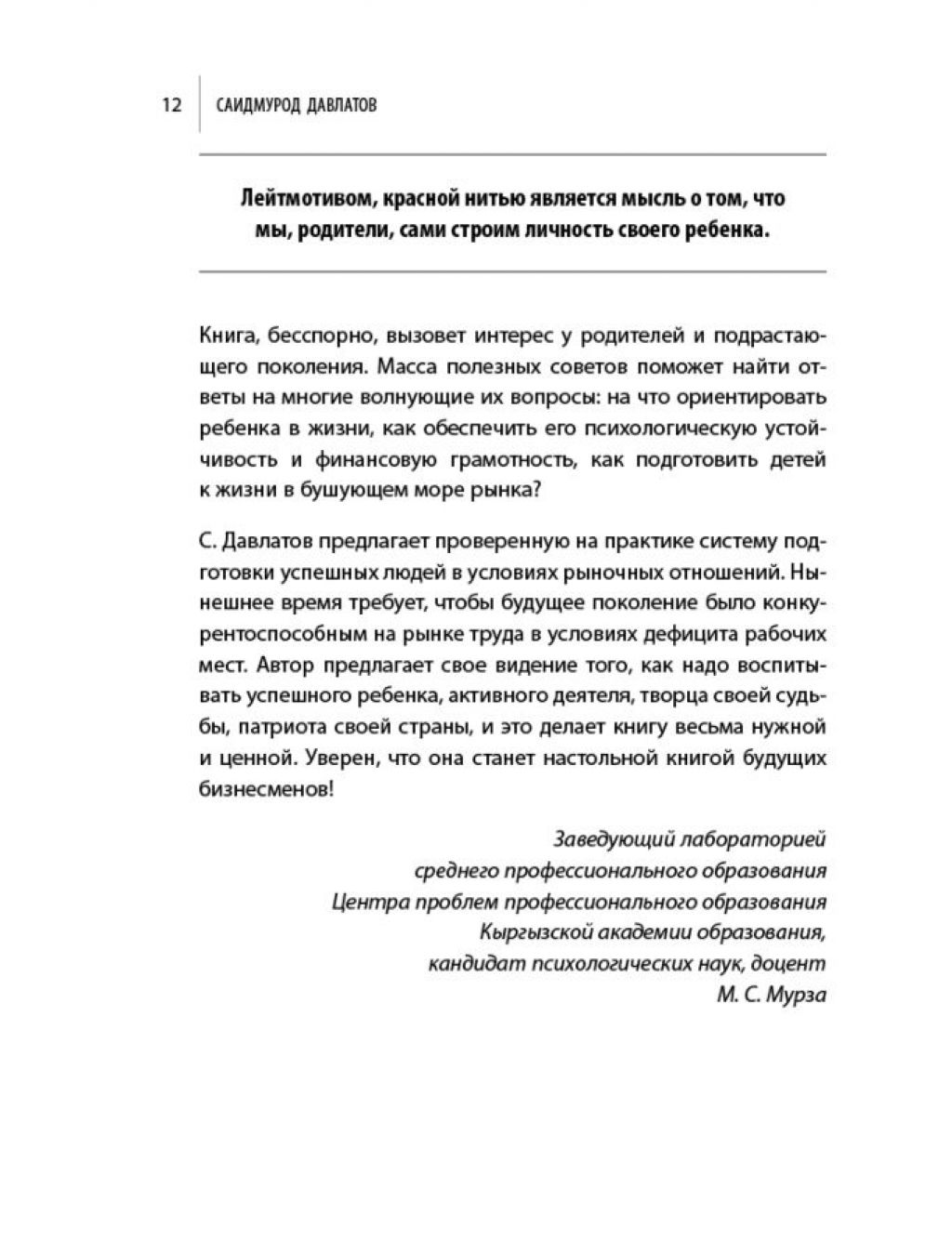 12 САИДМУРОД ДАВЛАТОВ

Лейтмотивом, красной нитью является мысль о том, что мы, родители, сами строим личность своего ребенка.

Книга, бесспорно, вызовет интерес у родителей и подрастающего поколения. Масса полезных советов поможет найти ответы на многие волнующие их вопросы: на что ориентировать ребенка в жизни, как обеспечить его психологическую устойчивость и финансовую грамотность, как подготовить детей к жизни в бушующем море рынка?

С. Давлатов предлагает проверенную на практике систему подготовки успешных людей в условиях рыночных отношений. Нынешнее время требует, чтобы будущее поколение было конкурентоспособным на рынке труда в условиях дефицита рабочих мест. Автор предлагает свое видение того, как надо воспитывать успешного ребенка, активного деятеля, творца своей судьбы, патриота своей страны, и это делает книгу весьма нужной и ценной. Уверен, что она станет настольной книгой будущих бизнесменов!

Заведующий лабораторией
среднего профессионального образования
Центра проблем профессионального образования
Кыргызской академии образования,
кандидат психологических наук, доцент
М. С. Мурза